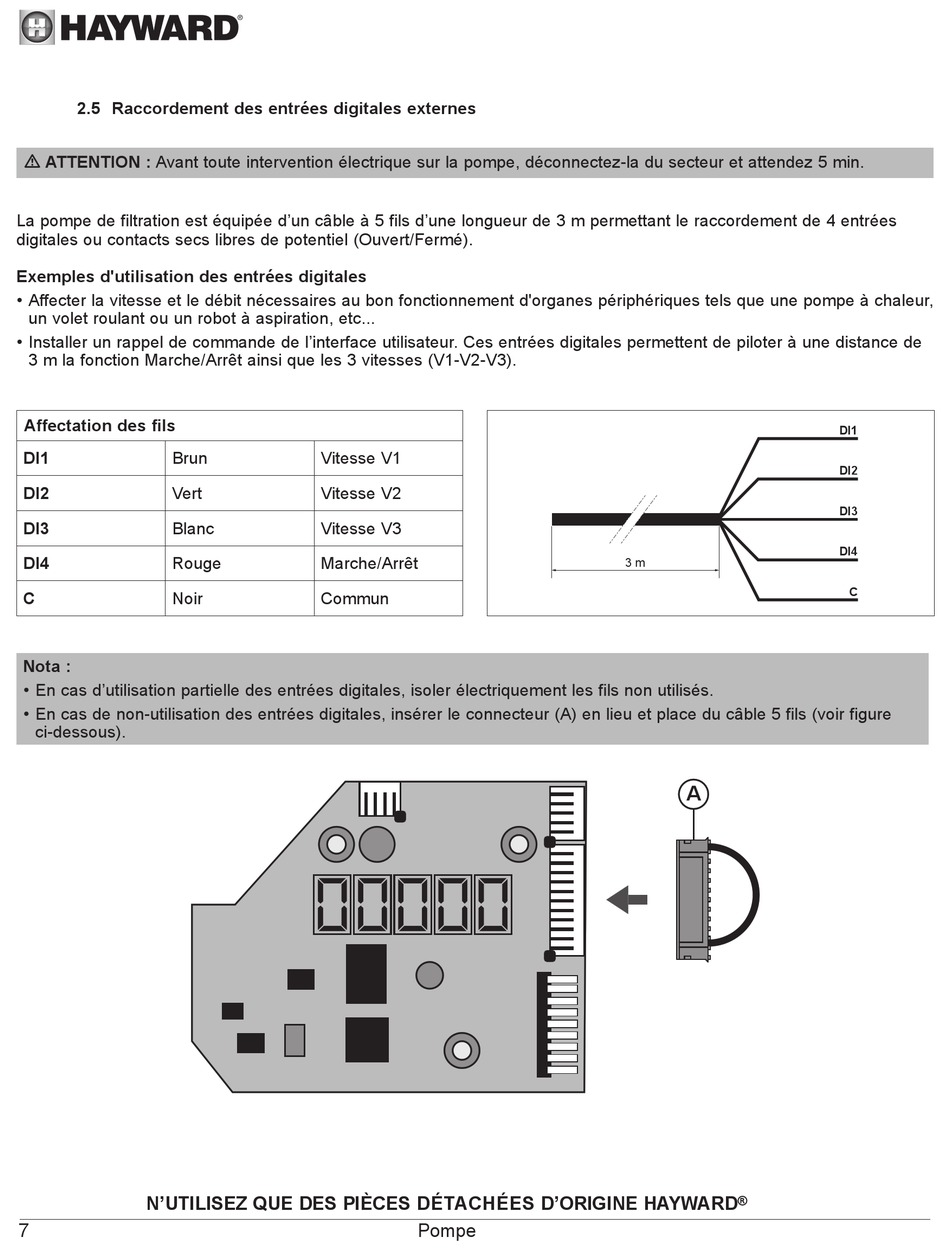 HAYWARD®

2.5 Raccordement des entrées digitales externes

⚠ ATTENTION : Avant toute intervention électrique sur la pompe, déconnectez-la du secteur et attendez 5 min.

La pompe de filtration est équipée d'un câble à 5 fils d'une longueur de 3 m permettant le raccordement de 4 entrées digitales ou contacts secs libres de potentiel (Ouvert/Fermé).

Exemples d'utilisation des entrées digitales
• Affecter la vitesse et le débit nécessaires au bon fonctionnement d'organes périphériques tels que une pompe à chaleur, un volet roulant ou un robot à aspiration, etc...
• Installer un rappel de commande de l'interface utilisateur. Ces entrées digitales permettent de piloter à une distance de 3 m la fonction Marche/Arrêt ainsi que les 3 vitesses (V1-V2-V3).

| Affectation des fils | | |
|---|---|---|
| DI1 | Brun | Vitesse V1 |
| DI2 | Vert | Vitesse V2 |
| DI3 | Blanc | Vitesse V3 |
| DI4 | Rouge | Marche/Arrêt |
| C | Noir | Commun |

DI1
DI2
DI3
DI4
C
3 m

Nota :
• En cas d'utilisation partielle des entrées digitales, isoler électriquement les fils non utilisés.
• En cas de non-utilisation des entrées digitales, insérer le connecteur (A) en lieu et place du câble 5 fils (voir figure ci-dessous).

A

N'UTILISEZ QUE DES PIÈCES DÉTACHÉES D'ORIGINE HAYWARD®

7 Pompe